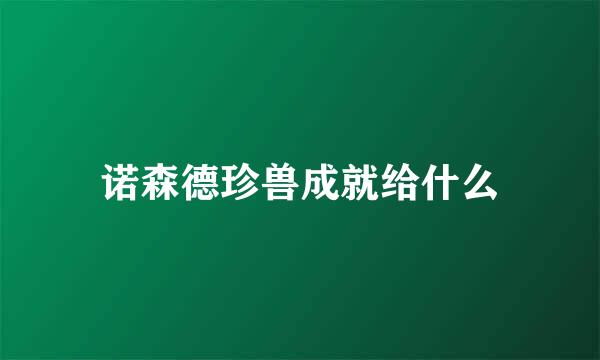 诺森德珍兽成就给什么